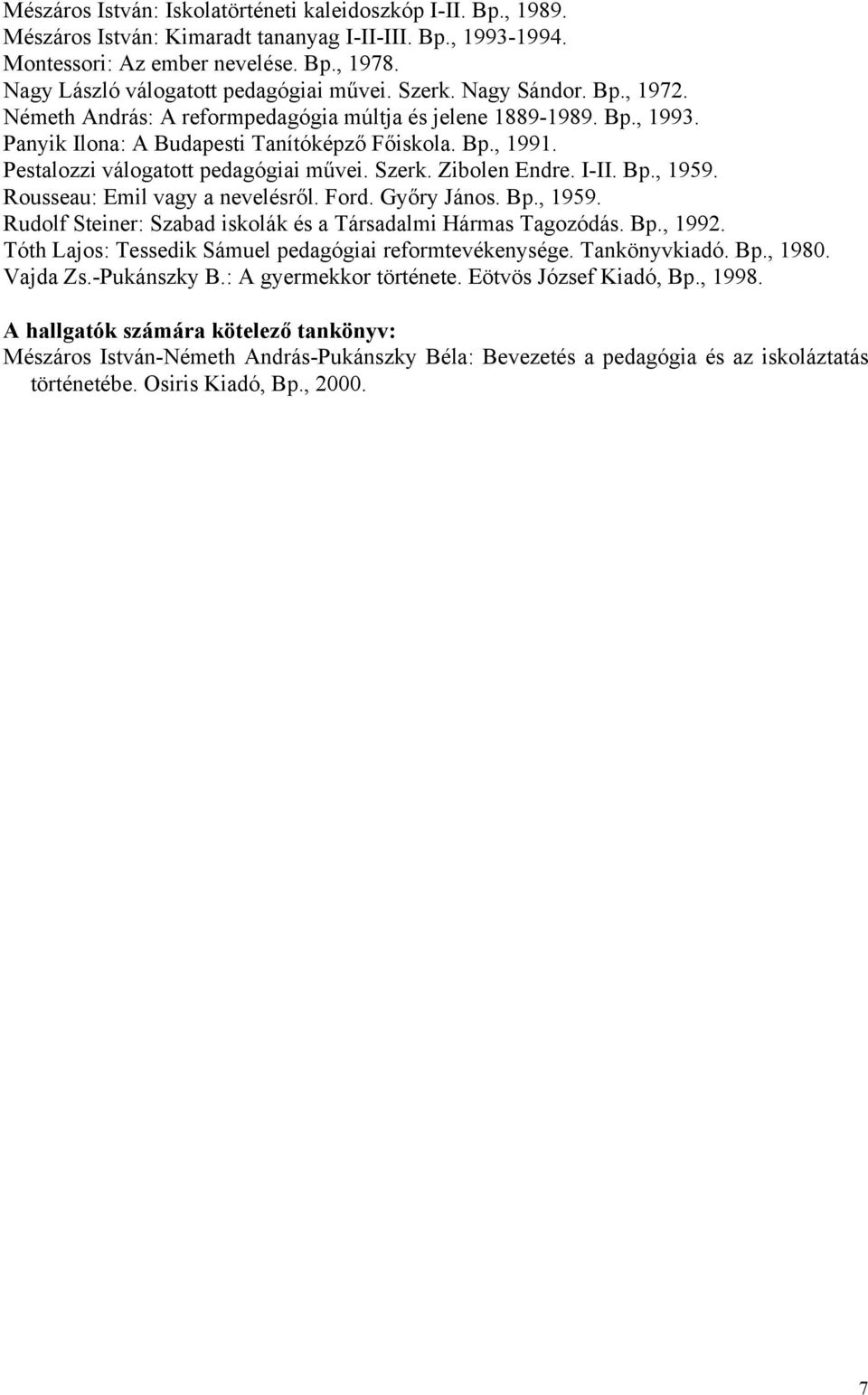 Mészáros István: Iskolatörténeti kaleidoszkóp I-II. Bp., 1989.
Mészáros István: Kimaradt tananyag I-II-III. Bp., 1993-1994.
Montessori: Az ember nevelése. Bp., 1978.
Nagy László válogatott pedagógiai művei. Szerk. Nagy Sándor. Bp., 1972.
Németh András: A reformpedagógia múltja és jelene 1889-1989. Bp., 1993.
Panyik Ilona: A Budapesti Tanítóképző Főiskola. Bp., 1991.
Pestalozzi válogatott pedagógiai művei. Szerk. Zibolen Endre. I-II. Bp., 1959.
Rousseau: Emil vagy a nevelésről. Ford. Győry János. Bp., 1959.
Rudolf Steiner: Szabad iskolák és a Társadalmi Hármas Tagozódás. Bp., 1992.
Tóth Lajos: Tessedik Sámuel pedagógiai reformtevékenysége. Tankönyvkiadó. Bp., 1980.
Vajda Zs.-Pukánszky B.: A gyermekkor története. Eötvös József Kiadó, Bp., 1998.

A hallgatók számára kötelező tankönyv:
Mészáros István-Németh András-Pukánszky Béla: Bevezetés a pedagógia és az iskoláztatás történetébe. Osiris Kiadó, Bp., 2000.

7